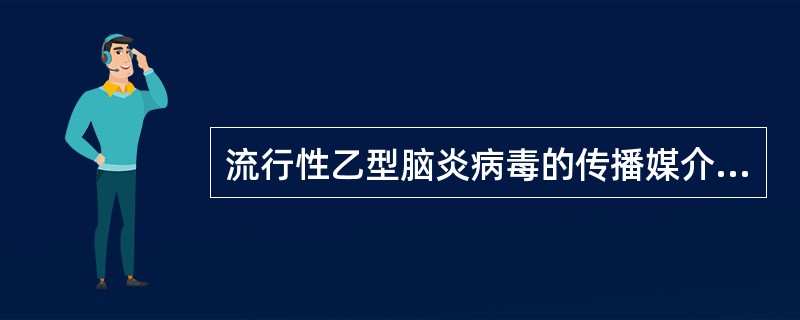 流行性乙型脑炎病毒的传播媒介...